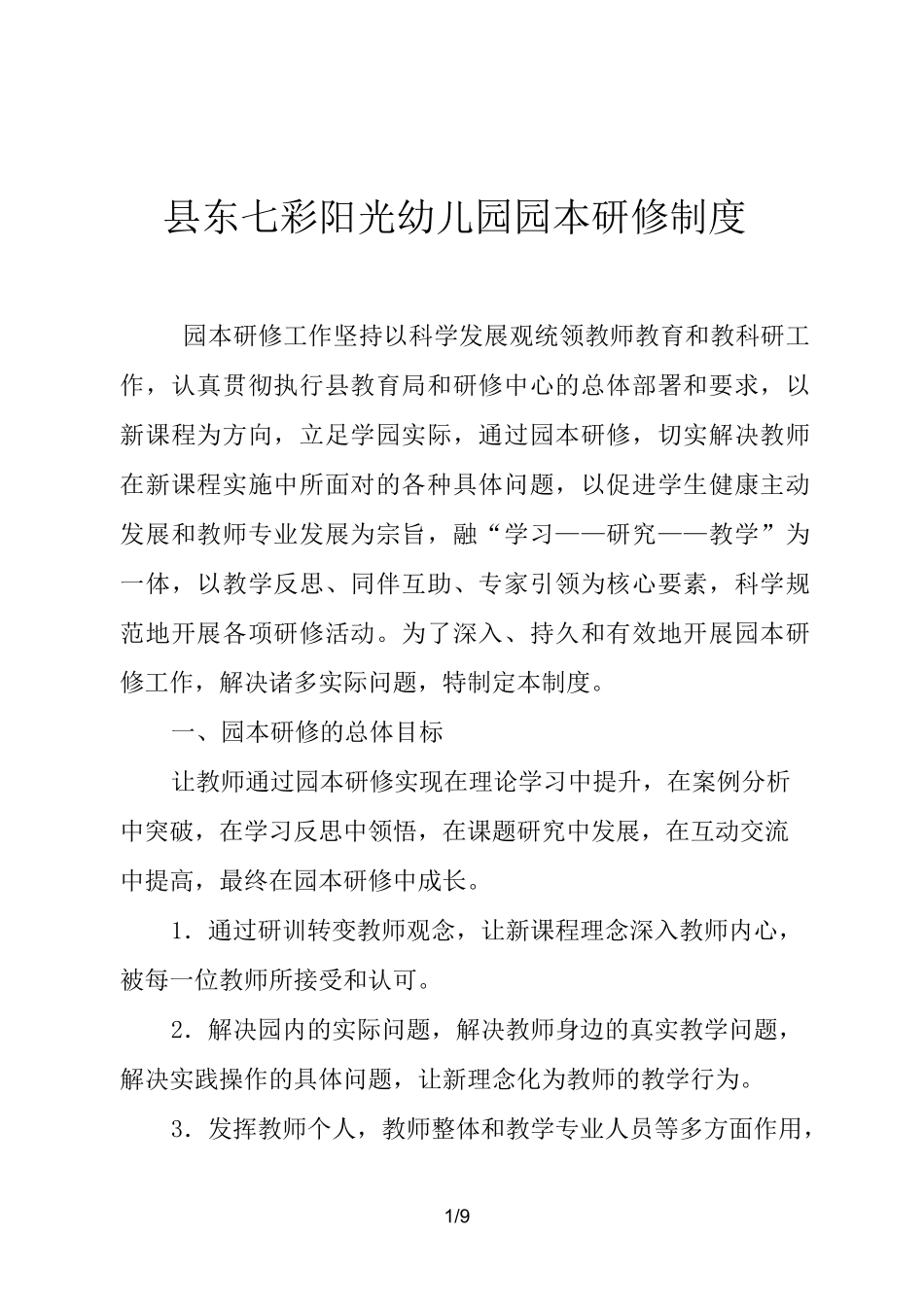 县东七彩阳光幼儿园园本研修制度

园本研修工作坚持以科学发展观统领教师教育和教科研工作，认真贯彻执行县教育局和研修中心的总体部署和要求，以新课程为方向，立足学园实际，通过园本研修，切实解决教师在新课程实施中所面对的各种具体问题，以促进学生健康主动发展和教师专业发展为宗旨，融“学习——研究——教学”为一体，以教学反思、同伴互助、专家引领为核心要素，科学规范地开展各项研修活动。为了深入、持久和有效地开展园本研修工作，解决诸多实际问题，特制定本制度。

一、园本研修的总体目标

让教师通过园本研修实现在理论学习中提升，在案例分析中突破，在学习反思中领悟，在课题研究中发展，在互动交流中提高，最终在园本研修中成长。

1．通过研训转变教师观念，让新课程理念深入教师内心，被每一位教师所接受和认可。

2．解决园内的实际问题，解决教师身边的真实教学问题，解决实践操作的具体问题，让新理念化为教师的教学行为。

3．发挥教师个人，教师整体和教学专业人员等多方面作用，

1/9